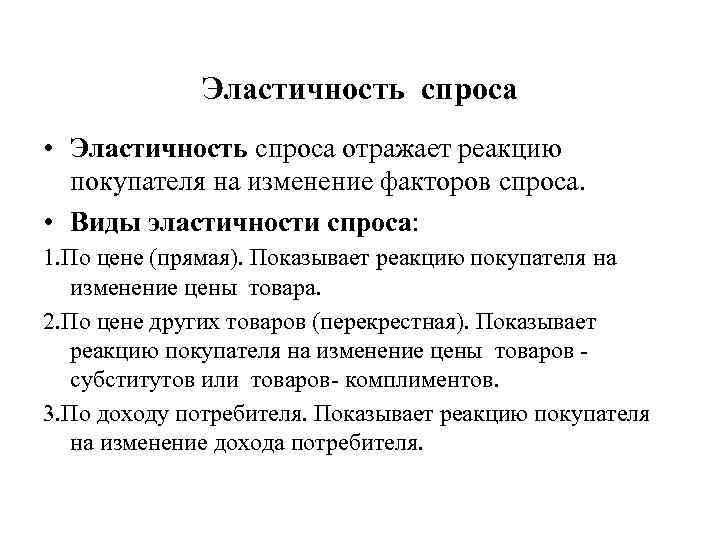 Эластичность спроса

• Эластичность спроса отражает реакцию покупателя на изменение факторов спроса.

• Виды эластичности спроса:

1.По цене (прямая). Показывает реакцию покупателя на изменение цены товара.

2.По цене других товаров (перекрестная). Показывает реакцию покупателя на изменение цены товаров - субститутов или товаров- комплиментов.

3.По доходу потребителя. Показывает реакцию покупателя на изменение дохода потребителя.